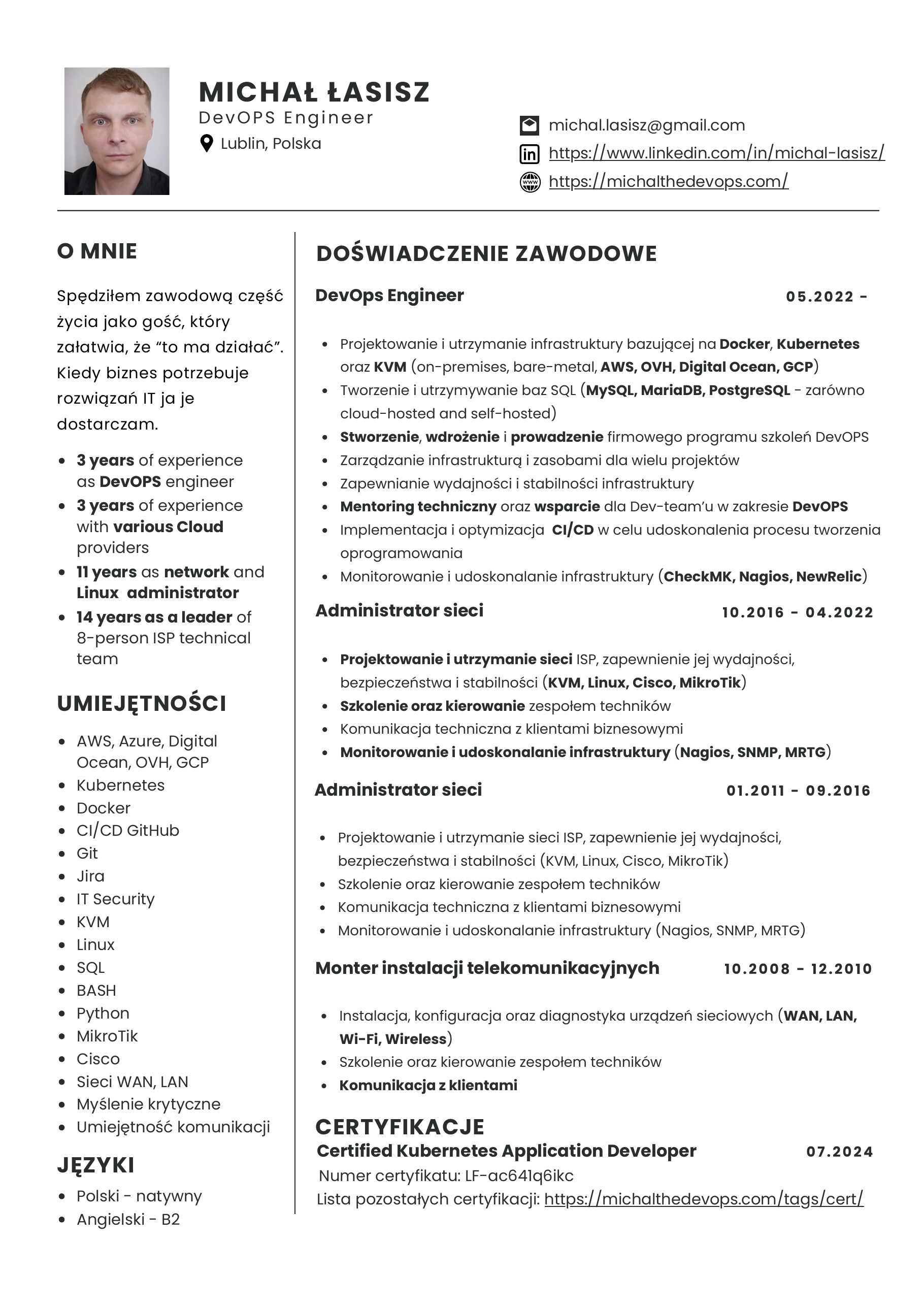 MICHAŁ ŁASISZ
DevOPS Engineer
Lublin, Polska

michal.lasisz@gmail.com
https://www.linkedin.com/in/michal-lasisz/
https://michalthedevops.com/

O MNIE

Spędziłem zawodową część życia jako gość, który załatwia, że “to ma działać”. Kiedy biznes potrzebuje rozwiązań IT ja je dostarczam.

- 3 years of experience as DevOPS engineer
- 3 years of experience with various Cloud providers
- 11 years as network and Linux administrator
- 14 years as a leader of 8-person ISP technical team

UMIEJĘTNOŚCI

- AWS, Azure, Digital Ocean, OVH, GCP
- Kubernetes
- Docker
- CI/CD GitHub
- Git
- Jira
- IT Security
- KVM
- Linux
- SQL
- BASH
- Python
- MikroTik
- Cisco
- Sieci WAN, LAN
- Myślenie krytyczne
- Umiejętność komunikacji

JĘZYKI

- Polski - natywny
- Angielski - B2

DOŚWIADCZENIE ZAWODOWE

DevOps Engineer 05.2022 -

- Projektowanie i utrzymanie infrastruktury bazującej na Docker, Kubernetes oraz KVM (on-premises, bare-metal, AWS, OVH, Digital Ocean, GCP)
- Tworzenie i utrzymywanie baz SQL (MySQL, MariaDB, PostgreSQL - zarówno cloud-hosted and self-hosted)
- Stworzenie, wdrożenie i prowadzenie firmowego programu szkoleń DevOPS
- Zarządzanie infrastrukturą i zasobami dla wielu projektów
- Zapewnianie wydajności i stabilności infrastruktury
- Mentoring techniczny oraz wsparcie dla Dev-team’u w zakresie DevOPS
- Implementacja i optymizacja CI/CD w celu udoskonalenia procesu tworzenia oprogramowania
- Monitorowanie i udoskonalanie infrastruktury (CheckMK, Nagios, NewRelic)

Administrator sieci 10.2016 - 04.2022

- Projektowanie i utrzymanie sieci ISP, zapewnienie jej wydajności, bezpieczeństwa i stabilności (KVM, Linux, Cisco, MikroTik)
- Szkolenie oraz kierowanie zespołem techników
- Komunikacja techniczna z klientami biznesowymi
- Monitorowanie i udoskonalanie infrastruktury (Nagios, SNMP, MRTG)

Administrator sieci 01.2011 - 09.2016

- Projektowanie i utrzymanie sieci ISP, zapewnienie jej wydajności, bezpieczeństwa i stabilności (KVM, Linux, Cisco, MikroTik)
- Szkolenie oraz kierowanie zespołem techników
- Komunikacja techniczna z klientami biznesowymi
- Monitorowanie i udoskonalanie infrastruktury (Nagios, SNMP, MRTG)

Monter instalacji telekomunikacyjnych 10.2008 - 12.2010

- Instalacja, konfiguracja oraz diagnostyka urządzeń sieciowych (WAN, LAN, Wi-Fi, Wireless)
- Szkolenie oraz kierowanie zespołem techników
- Komunikacja z klientami

CERTYFIKACJE
Certified Kubernetes Application Developer 07.2024
Numer certyfikatu: LF-ac641q6ikc
Lista pozostałych certyfikacji: https://michalthedevops.com/tags/cert/